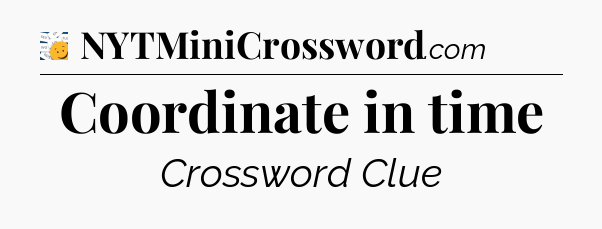 NYTMiniCrossword.com

Coordinate in time

Crossword Clue